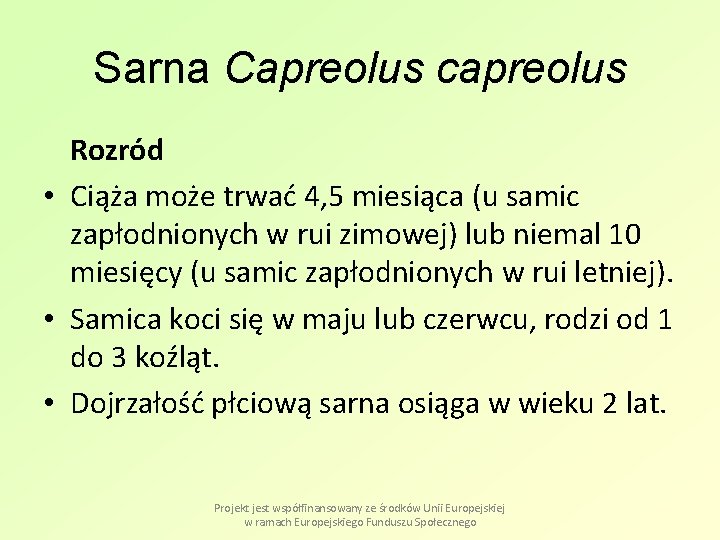 Sarna Capreolus capreolus

Rozród

• Ciąża może trwać 4,5 miesiąca (u samic zapłodnionych w rui zimowej) lub niemal 10 miesięcy (u samic zapłodnionych w rui letniej).

• Samica koci się w maju lub czerwcu, rodzi od 1 do 3 koźląt.

• Dojrzałość płciową sarna osiąga w wieku 2 lat.

Projekt jest współfinansowany ze środków Unii Europejskiej w ramach Europejskiego Funduszu Społecznego